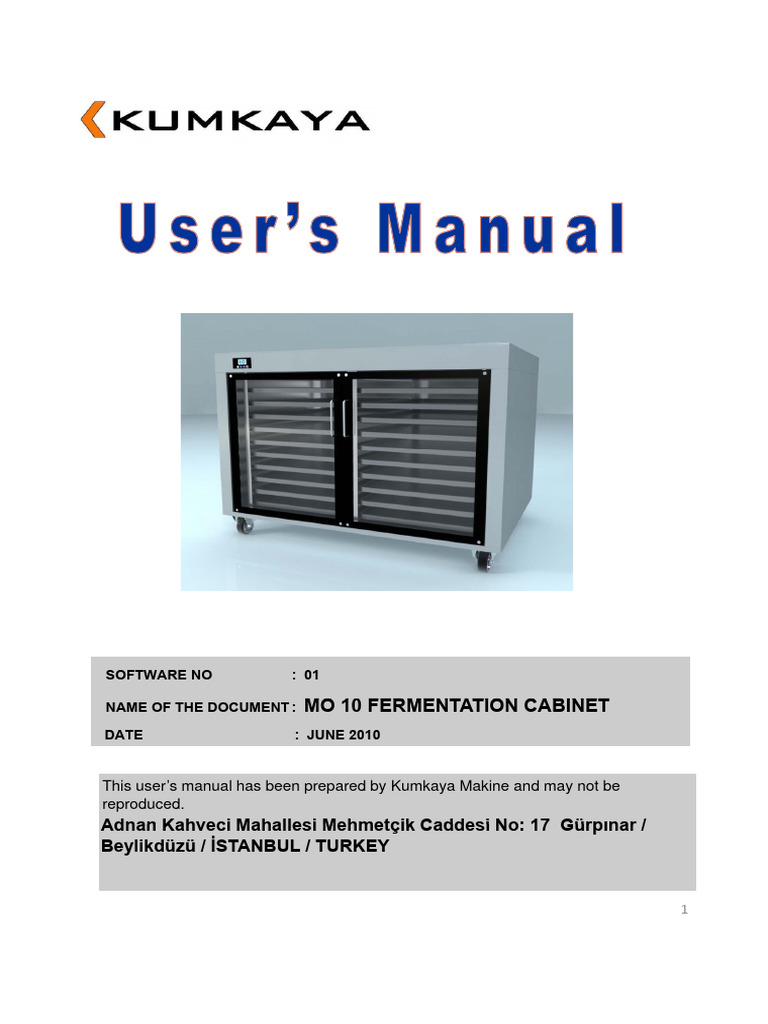 KUMKAYA

User's Manual

SOFTWARE NO : 01

NAME OF THE DOCUMENT : MO 10 FERMENTATION CABINET

DATE : JUNE 2010

This user's manual has been prepared by Kumkaya Makine and may not be reproduced.

Adnan Kahveci Mahallesi Mehmetçik Caddesi No: 17 Gürpınar / Beylikdüzü / İSTANBUL / TURKEY

1